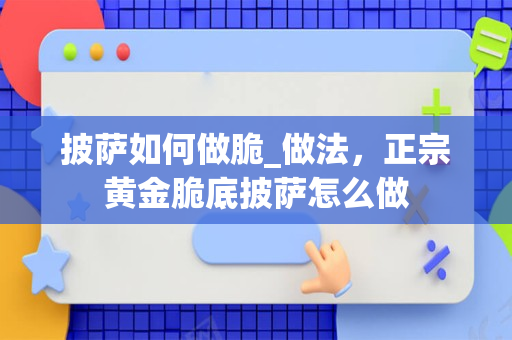 披萨如何做脆_做法，正宗黄金脆底披萨怎么做